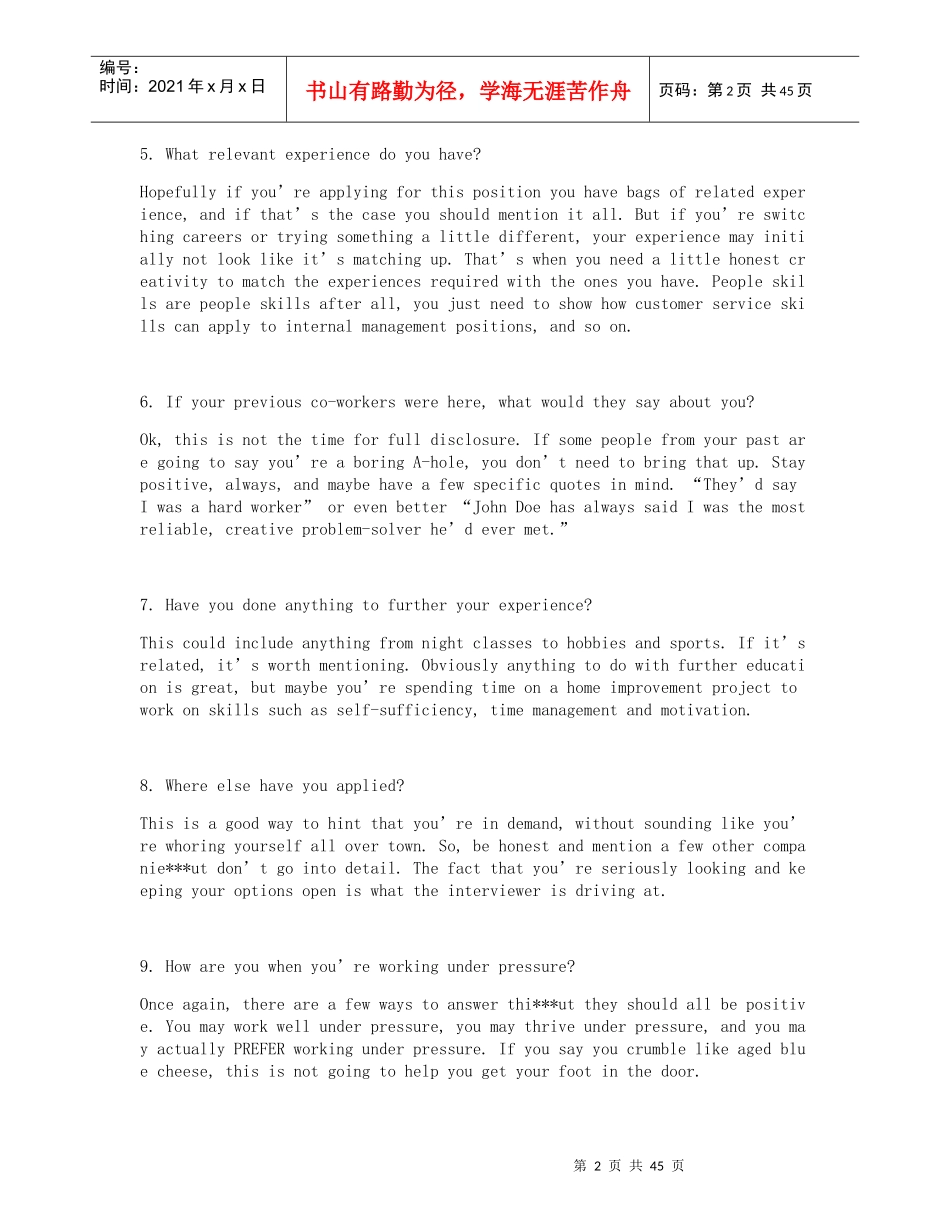 编号:
时间：2021年x月x日

书山有路勤为径，学海无涯苦作舟

页码：第2页 共45页

5. What relevant experience do you have?

Hopefully if you're applying for this position you have bags of related experience, and if that's the case you should mention it all. But if you're switching careers or trying something a little different, your experience may initially not look like it's matching up. That's when you need a little honest creativity to match the experiences required with the ones you have. People skills are people skills after all, you just need to show how customer service skills can apply to internal management positions, and so on.

6. If your previous co-workers were here, what would they say about you?

Ok, this is not the time for full disclosure. If some people from your past are going to say you're a boring A-hole, you don't need to bring that up. Stay positive, always, and maybe have a few specific quotes in mind. "They'd say I was a hard worker" or even better "John Doe has always said I was the most reliable, creative problem-solver he'd ever met."

7. Have you done anything to further your experience?

This could include anything from night classes to hobbies and sports. If it's related, it's worth mentioning. Obviously anything to do with further education is great, but maybe you're spending time on a home improvement project to work on skills such as self-sufficiency, time management and motivation.

8. Where else have you applied?

This is a good way to hint that you're in demand, without sounding like you're whoring yourself all over town. So, be honest and mention a few other companie***ut don't go into detail. The fact that you're seriously looking and keeping your options open is what the interviewer is driving at.

9. How are you when you're working under pressure?

Once again, there are a few ways to answer thi***ut they should all be positive. You may work well under pressure, you may thrive under pressure, and you may actually PREFER working under pressure. If you say you crumble like aged blue cheese, this is not going to help you get your foot in the door.

第 2 页 共 45 页